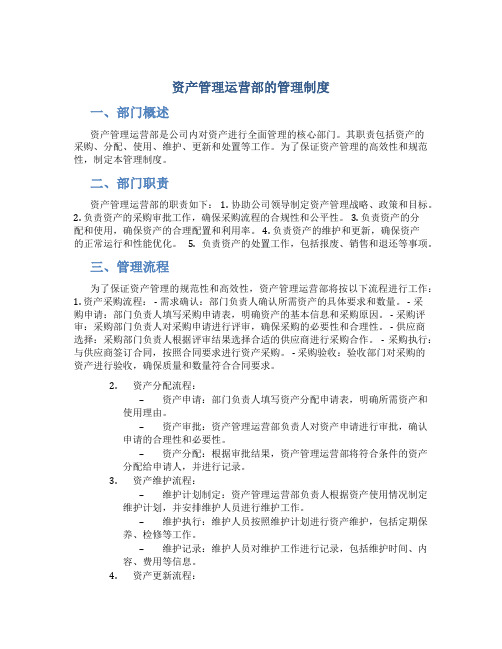 资产管理运营部的管理制度

一、部门概述

资产管理运营部是公司内对资产进行全面管理的核心部门。其职责包括资产的采购、分配、使用、维护、更新和处置等工作。为了保证资产管理的高效性和规范性，制定本管理制度。

二、部门职责

资产管理运营部的职责如下： 1. 协助公司领导制定资产管理战略、政策和目标。 2. 负责资产的采购审批工作，确保采购流程的合规性和公平性。 3. 负责资产的分配和使用，确保资产的合理配置和利用率。 4. 负责资产的维护和更新，确保资产的正常运行和性能优化。 5. 负责资产的处置工作，包括报废、销售和退还等事项。

三、管理流程

为了保证资产管理的规范性和高效性，资产管理运营部将按以下流程进行工作： 1. 资产采购流程： - 需求确认：部门负责人确认所需资产的具体要求和数量。 - 采购申请：部门负责人填写采购申请表，明确资产的基本信息和采购原因。 - 采购评审：采购部门负责人对采购申请进行评审，确保采购的必要性和合理性。 - 供应商选择：采购部门负责人根据评审结果选择合适的供应商进行采购合作。 - 采购执行：与供应商签订合同，按照合同要求进行资产采购。 - 采购验收：验收部门对采购的资产进行验收，确保质量和数量符合合同要求。

2. 资产分配流程：
– 资产申请：部门负责人填写资产分配申请表，明确所需资产和使用理由。
– 资产审批：资产管理运营部负责人对资产申请进行审批，确认申请的合理性和必要性。
– 资产分配：根据审批结果，资产管理运营部将符合条件的资产分配给申请人，并进行记录。
3. 资产维护流程：
– 维护计划制定：资产管理运营部负责人根据资产使用情况制定维护计划，并安排维护人员进行维护工作。
– 维护执行：维护人员按照维护计划进行资产维护，包括定期保养、检修等工作。
– 维护记录：维护人员对维护工作进行记录，包括维护时间、内容、费用等信息。
4. 资产更新流程：